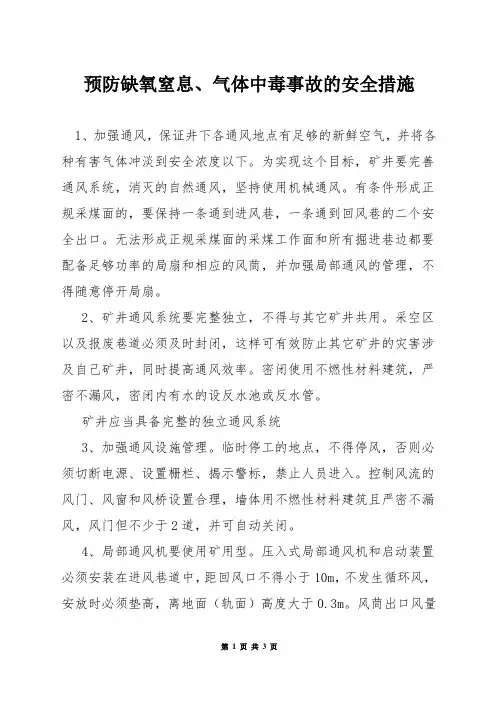 预防缺氧窒息、气体中毒事故的安全措施

1、加强通风，保证井下各通风地点有足够的新鲜空气，并将各种有害气体冲淡到安全浓度以下。为实现这个目标，矿井要完善通风系统，消灭的自然通风，坚持使用机械通风。有条件形成正规采煤面的，要保持一条通到进风巷，一条通到回风巷的二个安全出口。无法形成正规采煤面的采煤工作面和所有掘进巷边都要配备足够功率的局扇和相应的风筒，并加强局部通风的管理，不得随意停开局扇。

2、矿井通风系统要完整独立，不得与其它矿井共用。采空区以及报废巷道必须及时封闭，这样可有效防止其它矿井的灾害涉及自己矿井，同时提高通风效率。密闭使用不燃性材料建筑，严密不漏风，密闭内有水的设反水池或反水管。

矿井应当具备完整的独立通风系统

3、加强通风设施管理。临时停工的地点，不得停风，否则必须切断电源、设置栅栏、揭示警标，禁止人员进入。控制风流的风门、风窗和风桥设置合理，墙体用不燃性材料建筑且严密不漏风，风门但不少于2道，并可自动关闭。

4、局部通风机要使用矿用型。压入式局部通风机和启动装置必须安装在进风巷道中，距回风口不得小于10m，不发生循环风，安放时必须垫高，离地面（轨面）高度大于0.3m。风筒出口风量

第 1 页 共 3 页